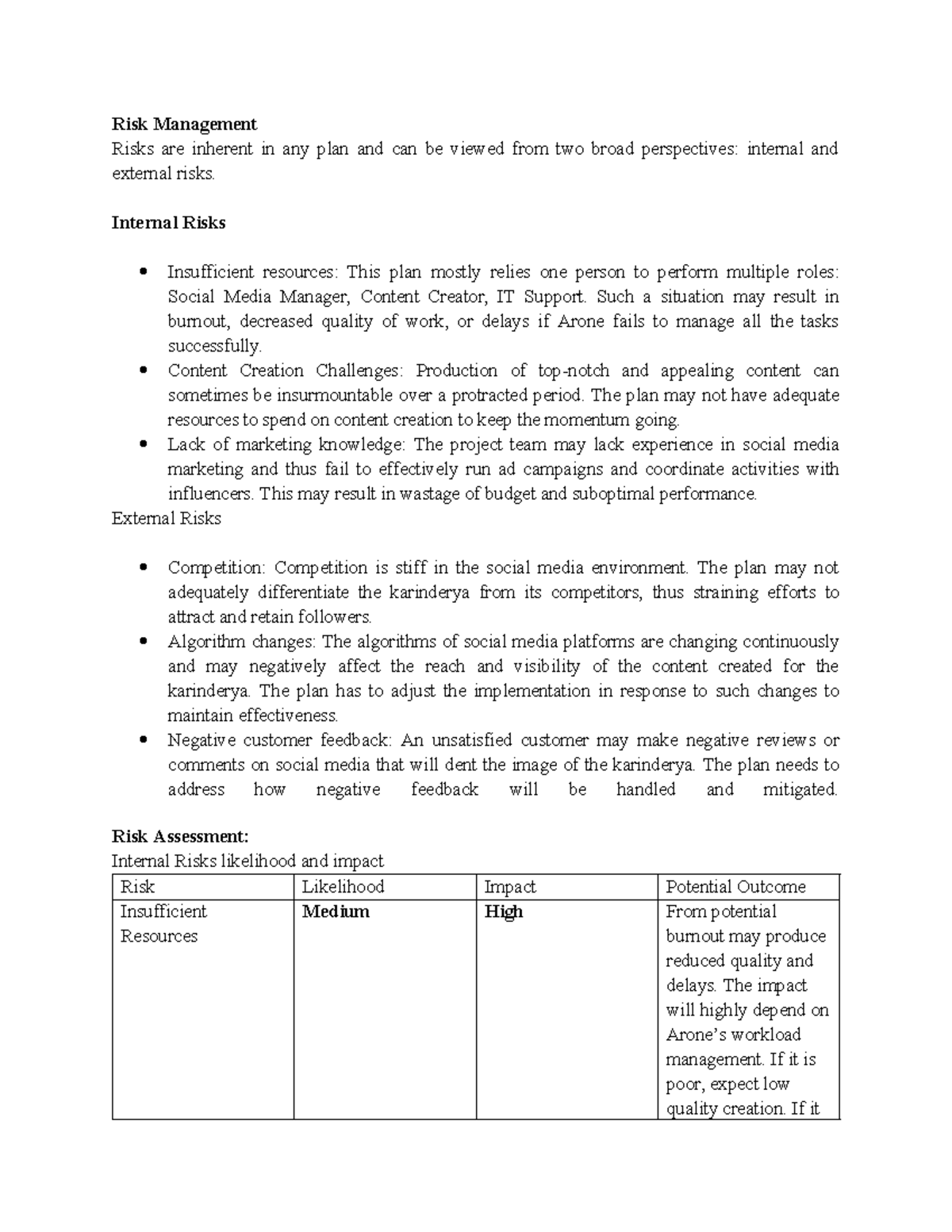 Risk Management
Risks are inherent in any plan and can be viewed from two broad perspectives: internal and external risks.

Internal Risks

• Insufficient resources: This plan mostly relies one person to perform multiple roles: Social Media Manager, Content Creator, IT Support. Such a situation may result in burnout, decreased quality of work, or delays if Arone fails to manage all the tasks successfully.
• Content Creation Challenges: Production of top-notch and appealing content can sometimes be insurmountable over a protracted period. The plan may not have adequate resources to spend on content creation to keep the momentum going.
• Lack of marketing knowledge: The project team may lack experience in social media marketing and thus fail to effectively run ad campaigns and coordinate activities with influencers. This may result in wastage of budget and suboptimal performance.

External Risks

• Competition: Competition is stiff in the social media environment. The plan may not adequately differentiate the karinderya from its competitors, thus straining efforts to attract and retain followers.
• Algorithm changes: The algorithms of social media platforms are changing continuously and may negatively affect the reach and visibility of the content created for the karinderya. The plan has to adjust the implementation in response to such changes to maintain effectiveness.
• Negative customer feedback: An unsatisfied customer may make negative reviews or comments on social media that will dent the image of the karinderya. The plan needs to address how negative feedback will be handled and mitigated.

Risk Assessment:
Internal Risks likelihood and impact

| Risk | Likelihood | Impact | Potential Outcome |
|---|---|---|---|
| Insufficient Resources | Medium | High | From potential burnout may produce reduced quality and delays. The impact will highly depend on Arone's workload management. If it is poor, expect low quality creation. If it |